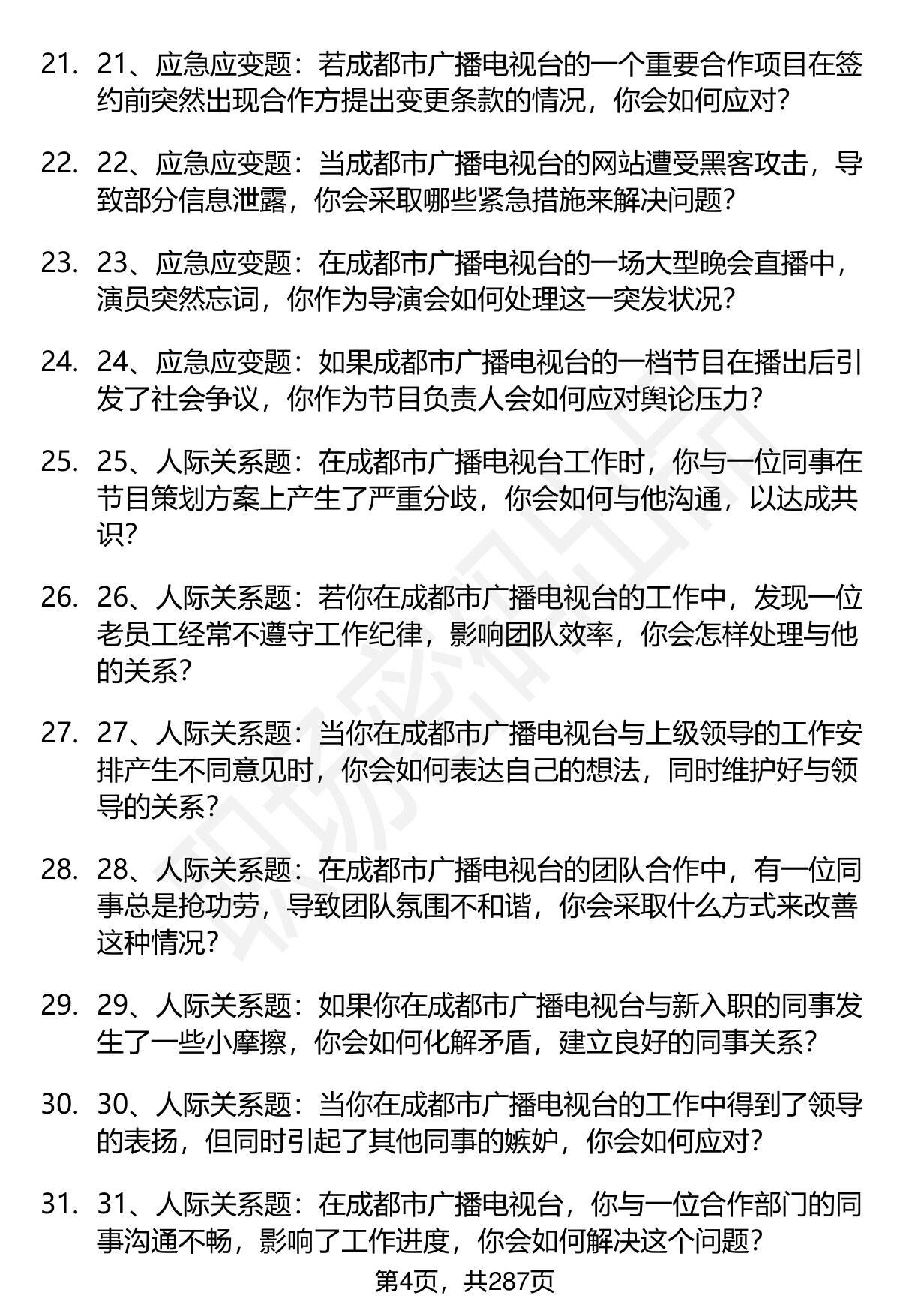 21. 21、应急应变题：若成都市广播电视台的一个重要合作项目在签约前突然出现合作方提出变更条款的情况，你会如何应对？

22. 22、应急应变题：当成都市广播电视台的网站遭受黑客攻击，导致部分信息泄露，你会采取哪些紧急措施来解决问题？

23. 23、应急应变题：在成都市广播电视台的一场大型晚会直播中，演员突然忘词，你作为导演会如何处理这一突发状况？

24. 24、应急应变题：如果成都市广播电视台的一档节目在播出后引发了社会争议，你作为节目负责人会如何应对舆论压力？

25. 25、人际关系题：在成都市广播电视台工作时，你与一位同事在节目策划方案上产生了严重分歧，你会如何与他沟通，以达成共识？

26. 26、人际关系题：若你在成都市广播电视台的工作中，发现一位老员工经常不遵守工作纪律，影响团队效率，你会怎样处理与他的关系？

27. 27、人际关系题：当你在成都市广播电视台与上级领导的工作安排产生不同意见时，你会如何表达自己的想法，同时维护好与领导的关系？

28. 28、人际关系题：在成都市广播电视台的团队合作中，有一位同事总是抢功劳，导致团队氛围不和谐，你会采取什么方式来改善这种情况？

29. 29、人际关系题：如果你在成都市广播电视台与新入职的同事发生了一些小摩擦，你会如何化解矛盾，建立良好的同事关系？

30. 30、人际关系题：当你在成都市广播电视台的工作中得到了领导的表扬，但同时引起了其他同事的嫉妒，你会如何应对？

31. 31、人际关系题：在成都市广播电视台，你与一位合作部门的同事沟通不畅，影响了工作进度，你会如何解决这个问题？

第4页，共287页